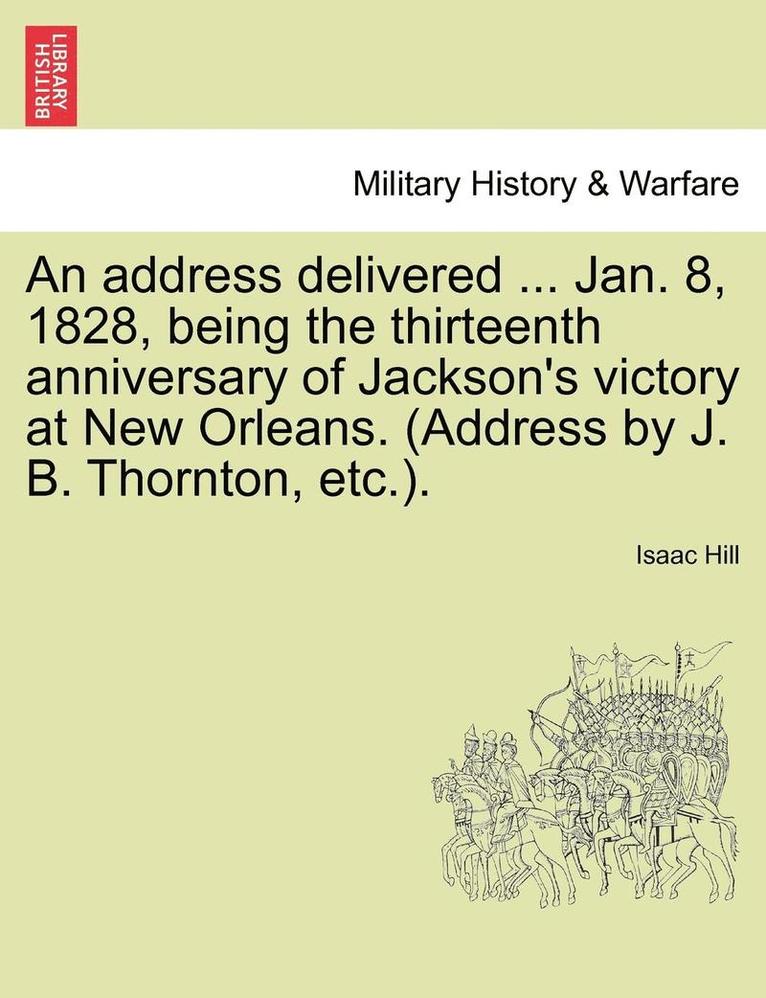 BRITISH LIBRARY

Military History & Warfare

An address delivered ... Jan. 8, 1828, being the thirteenth anniversary of Jackson's victory at New Orleans. (Address by J. B. Thornton, etc.).

Isaac Hill